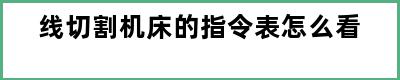 线切割机床的指令表怎么看